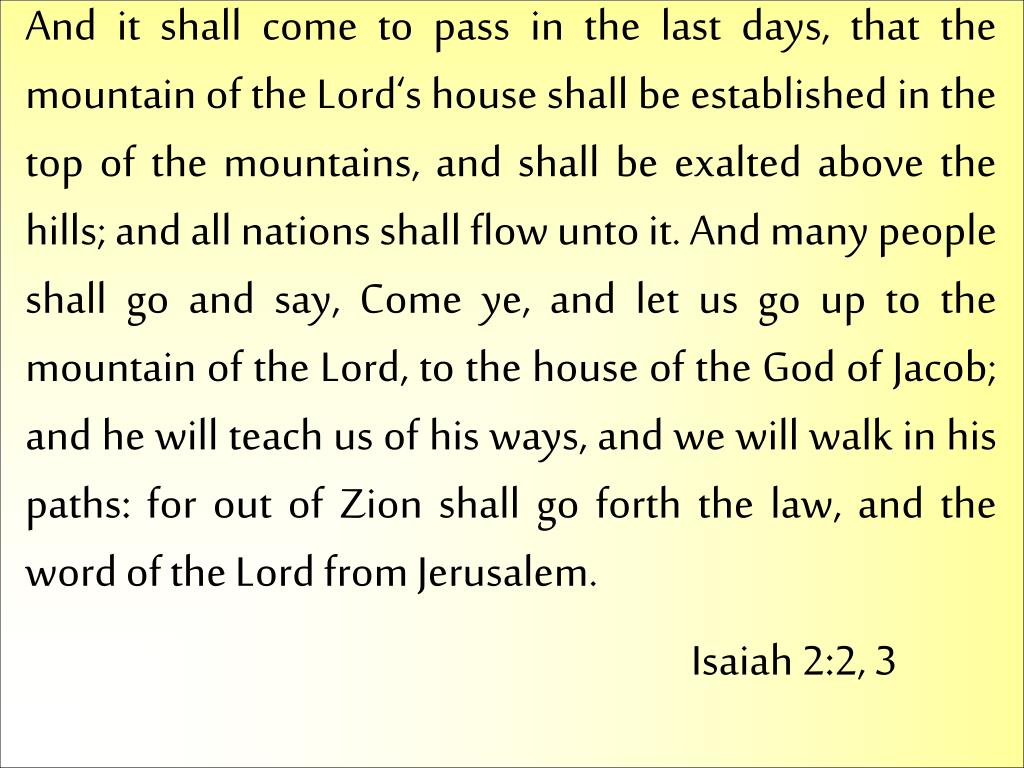 And it shall come to pass in the last days, that the mountain of the Lord‘s house shall be established in the top of the mountains, and shall be exalted above the hills; and all nations shall flow unto it. And many people shall go and say, Come ye, and let us go up to the mountain of the Lord, to the house of the God of Jacob; and he will teach us of his ways, and we will walk in his paths: for out of Zion shall go forth the law, and the word of the Lord from Jerusalem.

Isaiah 2:2, 3